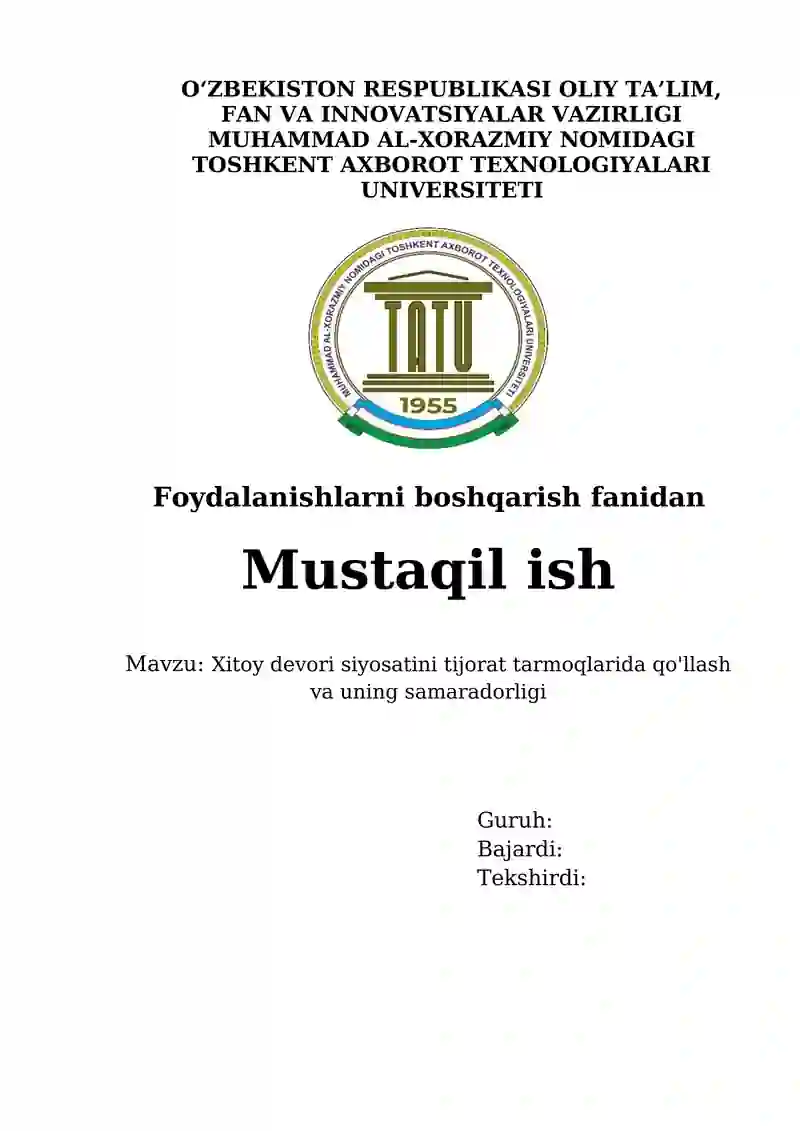 O‘ZBEKISTON RESPUBLIKASI OLIY TA’LIM, FAN VA INNOVATSIYALAR VAZIRLIGI MUHAMMAD AL-XORAZMIY NOMIDAGI TOSHKENT AXBOROT TEXNOLOGIYALARI UNIVERSITETI

MUHAMMAD AL-XORAZMIY NOMIDAGI TOSHKENT AXBOROT TEXNOLOGIYALARI UNIVERSITETI

TATU

1955

Foydalanishlarni boshqarish fanidan

Mustaqil ish

Mavzu: Xitoy devori siyosatini tijorat tarmoqlarida qo'llash va uning samaradorligi

Guruh:
Bajardi:
Tekshirdi: